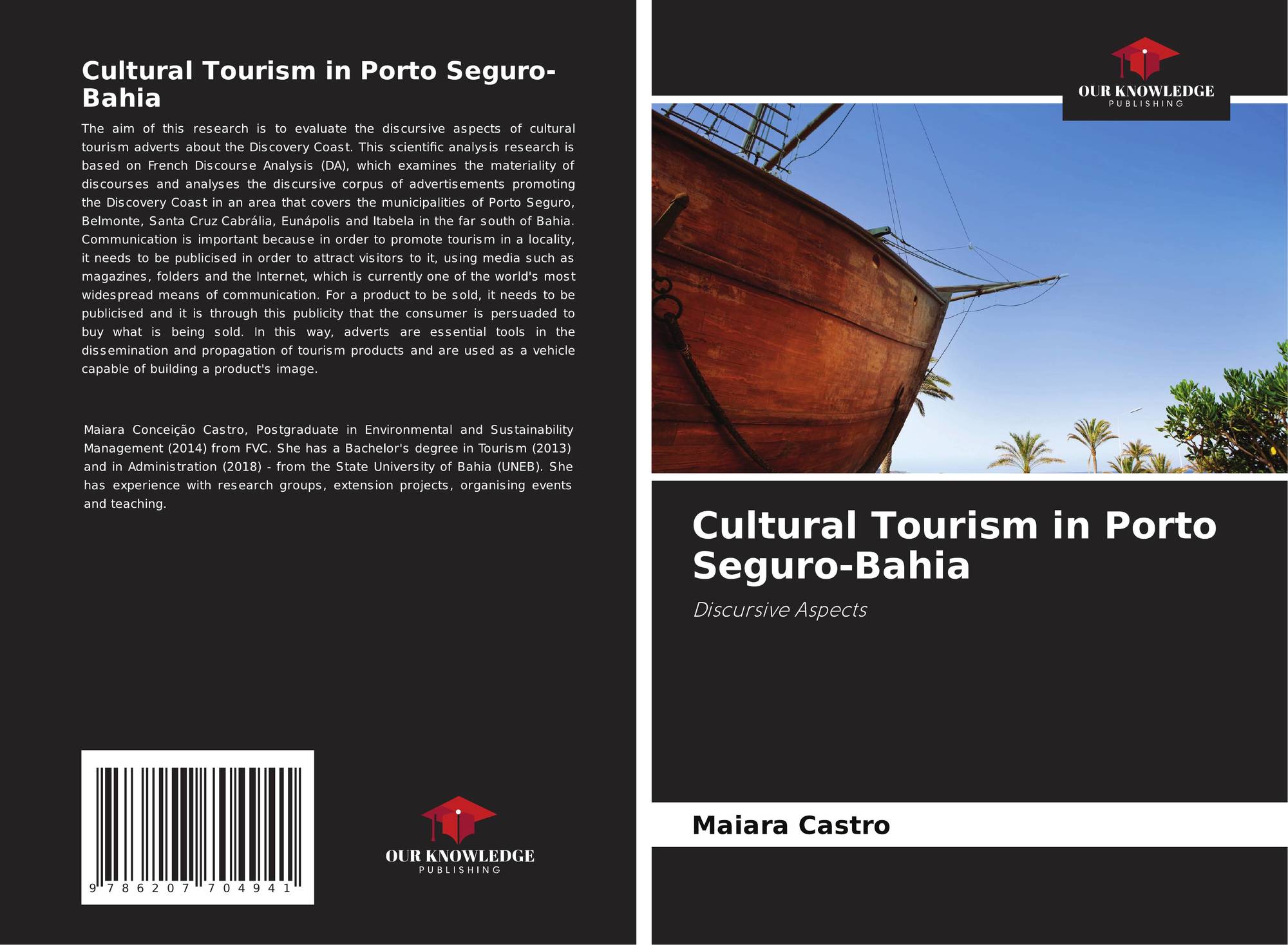 Cultural Tourism in Porto Seguro-Bahia

The aim of this research is to evaluate the discursive aspects of cultural tourism adverts about the Discovery Coast. This scientific analysis research is based on French Discourse Analysis (DA), which examines the materiality of discourses and analyses the discursive corpus of advertisements promoting the Discovery Coast in an area that covers the municipalities of Porto Seguro, Belmonte, Santa Cruz Cabrália, Eunápolis and Itabela in the far south of Bahia. Communication is important because in order to promote tourism in a locality, it needs to be publicised in order to attract visitors to it, using media such as magazines, folders and the Internet, which is currently one of the world's most widespread means of communication. For a product to be sold, it needs to be publicised and it is through this publicity that the consumer is persuaded to buy what is being sold. In this way, adverts are essential tools in the dissemination and propagation of tourism products and are used as a vehicle capable of building a product's image.

Maiara Conceição Castro, Postgraduate in Environmental and Sustainability Management (2014) from FVC. She has a Bachelor's degree in Tourism (2013) and in Administration (2018) - from the State University of Bahia (UNEB). She has experience with research groups, extension projects, organising events and teaching.

9 786207 704941

OUR KNOWLEDGE
PUBLISHING

OUR KNOWLEDGE
PUBLISHING

Cultural Tourism in Porto Seguro-Bahia

Discursive Aspects

Maiara Castro